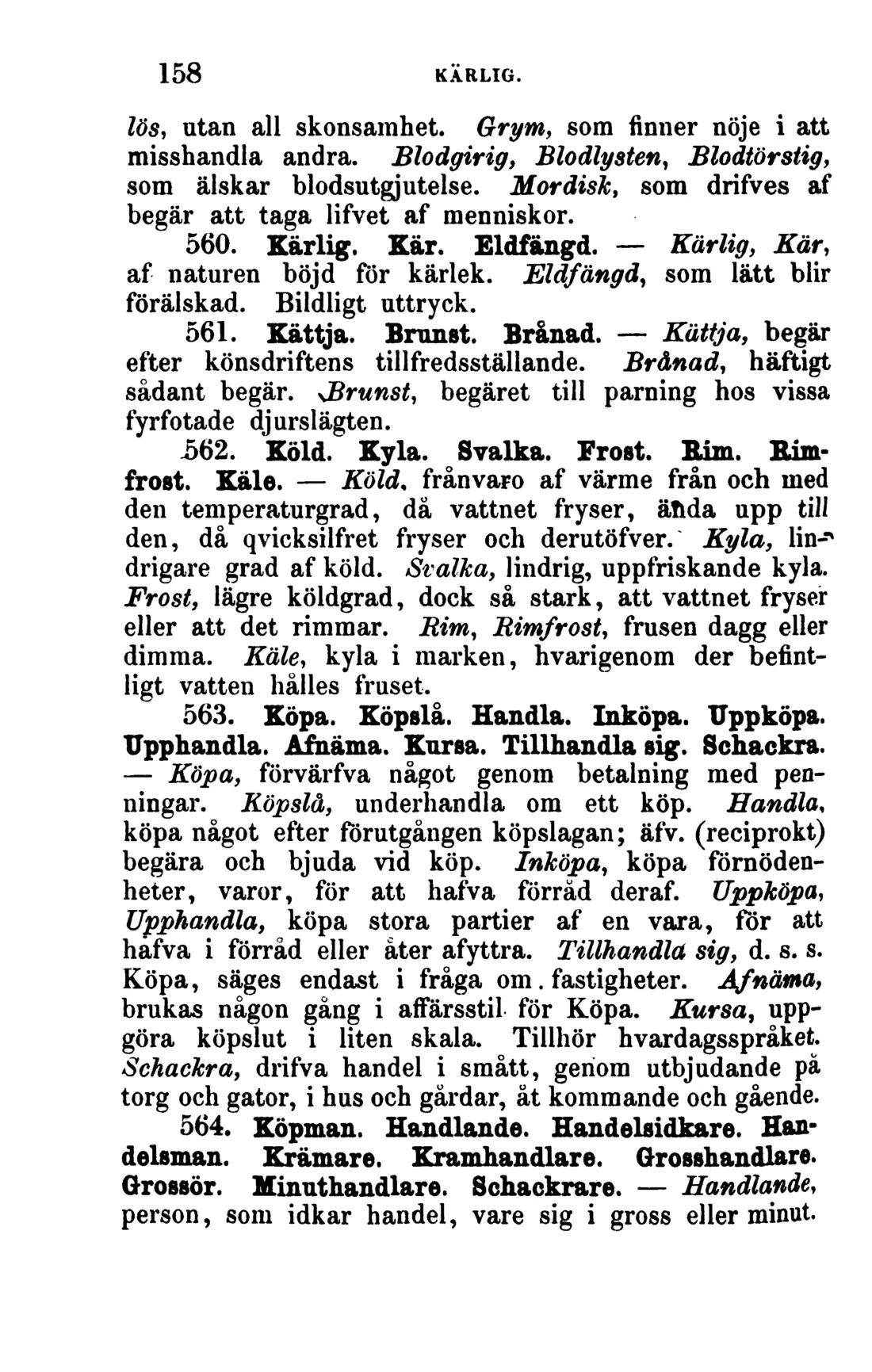 158 KÄRLIG.

lös, utan all skonsamhet. Grym, som finner nöje i att misshandla andra. Blodgirig, Blodlysten, Blodtörstig, som älskar blodsutgjutelse. Mordisk, som drifves af begär att taga lifvet af menniskor.

560. Kärlig. Kär. Eldfängd. — Kärlig, Kär, af naturen böjd för kärlek. Eldfängd, som lätt blir förälskad. Bildligt uttryck.

561. Kättja. Brunst. Brånad. — Kättja, begär efter könsdriftens tillfredsställande. Brånad, häftigt sådant begär. Brunst, begäret till parning hos vissa fyrfotade djurslägten.

562. Köld. Kyla. Svalka. Frost. Rim. Rimfrost. Käle. — Köld, frånvaro af värme från och med den temperaturgrad, då vattnet fryser, ända upp till den, då qvicksilfret fryser och derutöfver. Kyla, lindrigare grad af köld. Svalka, lindrig, uppfriskande kyla. Frost, lägre köldgrad, dock så stark, att vattnet fryser eller att det rimmar. Rim, Rimfrost, frusen dagg eller dimma. Käle, kyla i marken, hvarigenom der befintligt vatten hålles fruset.

563. Köpa. Köpslå. Handla. Inköpa. Uppköpa. Upphandla. Afnäma. Kursa. Tillhandla sig. Schackra. — Köpa, förvärfva något genom betalning med penningar. Köpslå, underhandla om ett köp. Handla, köpa något efter förutgången köpslagan; äfv. (reciprokt) begära och bjuda vid köp. Inköpa, köpa förnödenheter, varor, för att hafva förråd deraf. Uppköpa, Upphandla, köpa stora partier af en vara, för att hafva i förråd eller åter afyttra. Tillhandla sig, d. s. s. Köpa, säges endast i fråga om. fastigheter. Afnäma, brukas någon gång i affärsstil för Köpa. Kursa, uppgöra köpslut i liten skala. Tillhör hvardagsspråket. Schackra, drifva handel i smått, genom utbjudande på torg och gator, i hus och gårdar, åt kommande och gående.

564. Köpman. Handlande. Handelsidkare. Handelsman. Krämare. Kramhandlare. Grosshandlare. Grossör. Minuthandlare. Schackrare. — Handlande, person, som idkar handel, vare sig i gross eller minut.